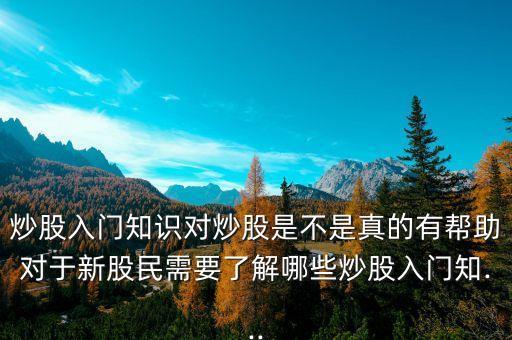 炒股入门知识对炒股是不是真的有帮助对于新股民需要了解哪些炒股入门知...